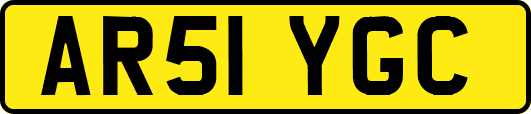 AR51 YGC